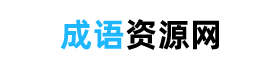 成语资源网